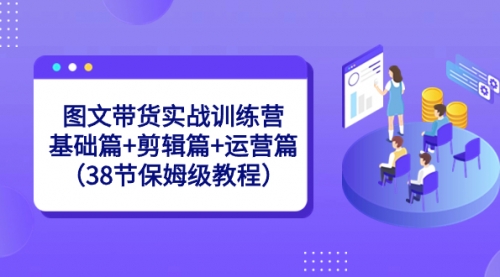 图文带货实战训练营
基础篇+剪辑篇+运营篇
（38节保姆级教程）